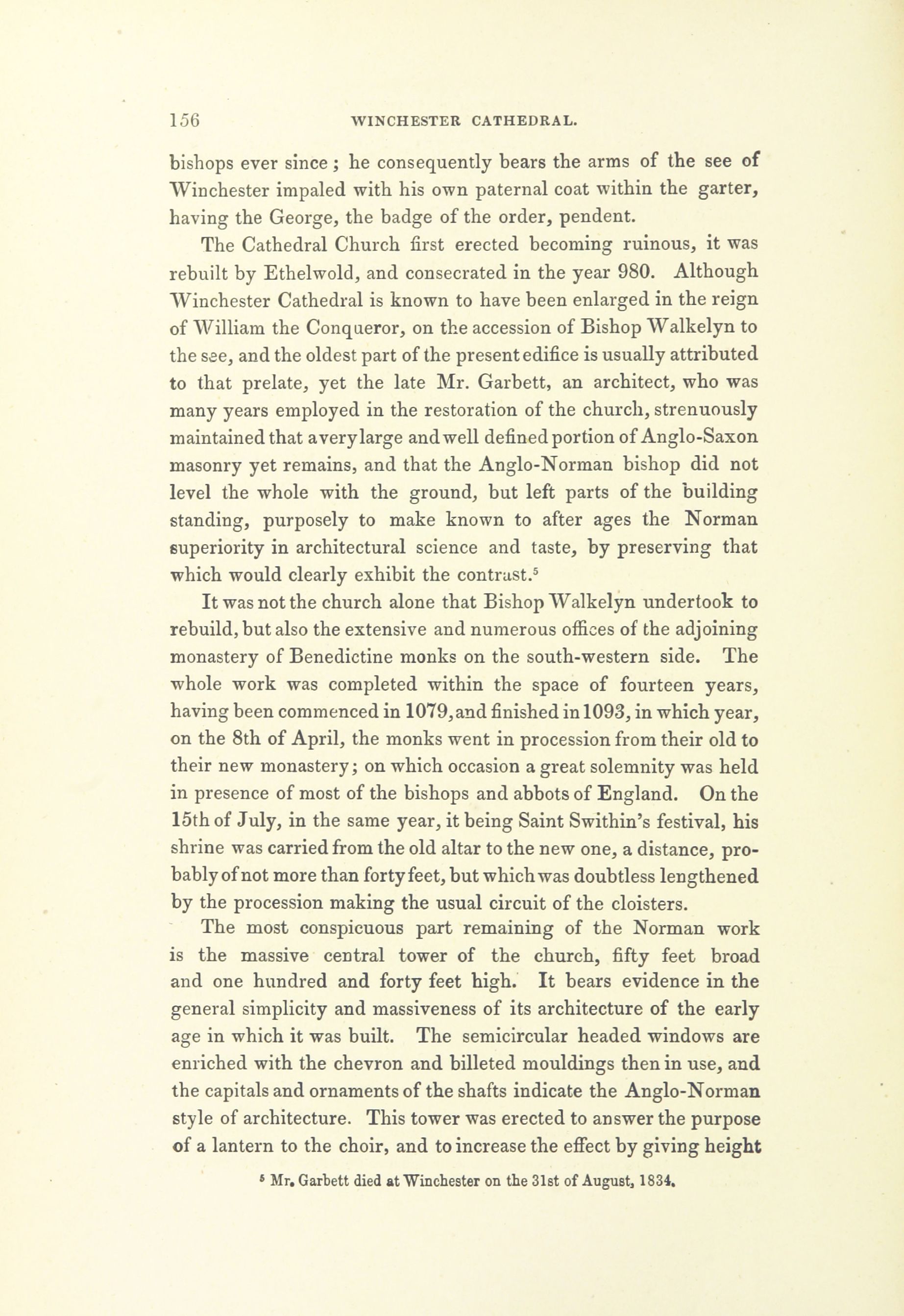 156 WINCHESTER CATHEDRAL.

bishops ever since; he consequently bears the arms of the see of Winchester impaled with his own paternal coat within the garter, having the George, the badge of the order, pendent.

The Cathedral Church first erected becoming ruinous, it was rebuilt by Ethelwold, and consecrated in the year 980. Although Winchester Cathedral is known to have been enlarged in the reign of William the Conqueror, on the accession of Bishop Walkelyn to the see, and the oldest part of the present edifice is usually attributed to that prelate, yet the late Mr. Garbett, an architect, who was many years employed in the restoration of the church, strenuously maintained that a very large and well defined portion of Anglo-Saxon masonry yet remains, and that the Anglo-Norman bishop did not level the whole with the ground, but left parts of the building standing, purposely to make known to after ages the Norman superiority in architectural science and taste, by preserving that which would clearly exhibit the contrast.$^5$

It was not the church alone that Bishop Walkelyn undertook to rebuild, but also the extensive and numerous offices of the adjoining monastery of Benedictine monks on the south-western side. The whole work was completed within the space of fourteen years, having been commenced in 1079, and finished in 1093, in which year, on the 8th of April, the monks went in procession from their old to their new monastery; on which occasion a great solemnity was held in presence of most of the bishops and abbots of England. On the 15th of July, in the same year, it being Saint Swithin's festival, his shrine was carried from the old altar to the new one, a distance, probably of not more than forty feet, but which was doubtless lengthened by the procession making the usual circuit of the cloisters.

The most conspicuous part remaining of the Norman work is the massive central tower of the church, fifty feet broad and one hundred and forty feet high. It bears evidence in the general simplicity and massiveness of its architecture of the early age in which it was built. The semicircular headed windows are enriched with the chevron and billeted mouldings then in use, and the capitals and ornaments of the shafts indicate the Anglo-Norman style of architecture. This tower was erected to answer the purpose of a lantern to the choir, and to increase the effect by giving height

$^5$ Mr. Garbett died at Winchester on the 31st of August, 1834.